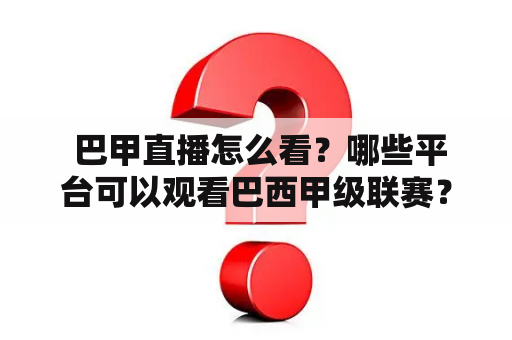 巴甲直播怎么看？哪些平台可以观看巴西甲级联赛？